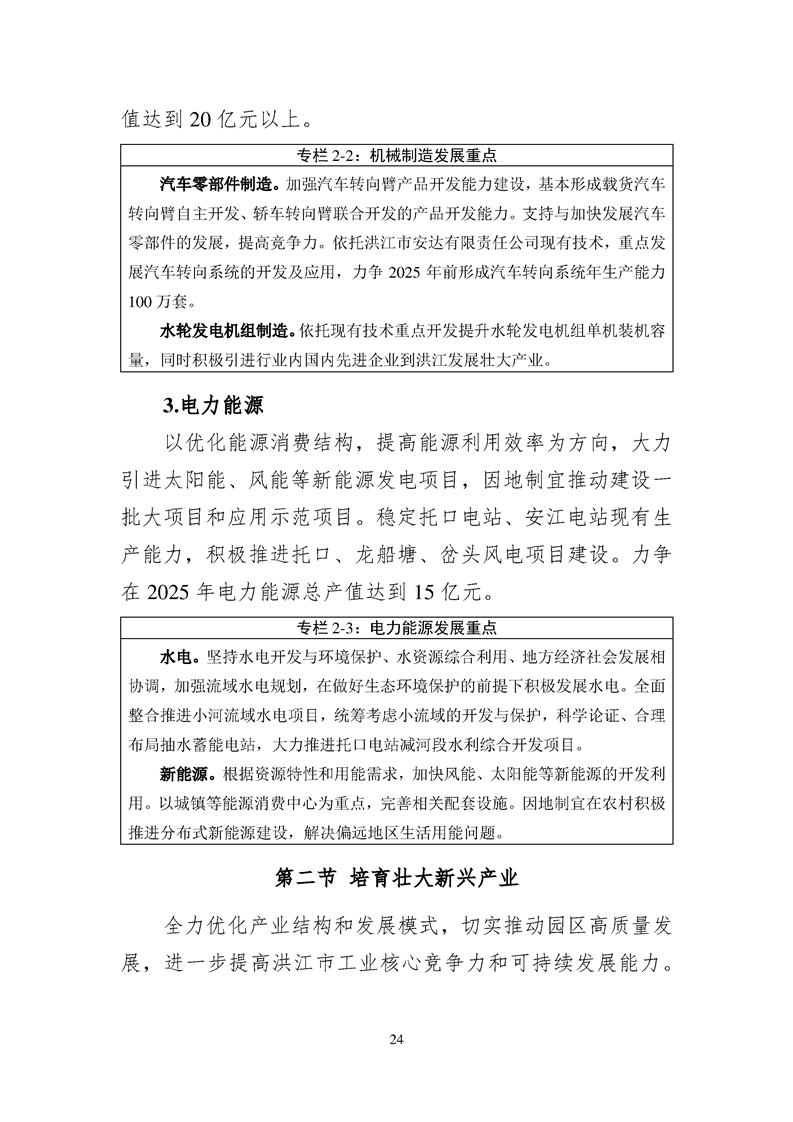 值达到 20 亿元以上。

专栏 2-2：机械制造发展重点

汽车零部件制造。加强汽车转向臂产品开发能力建设，基本形成载货汽车转向臂自主开发、轿车转向臂联合开发的产品开发能力。支持与加快发展汽车零部件的发展，提高竞争力。依托洪江市安达有限责任公司现有技术，重点发展汽车转向系统的开发及应用，力争 2025 年前形成汽车转向系统年生产能力 100 万套。

水轮发电机组制造。依托现有技术重点开发提升水轮发电机组单机装机容量，同时积极引进行业内国内先进企业到洪江发展壮大产业。

3.电力能源

以优化能源消费结构，提高能源利用效率为方向，大力引进太阳能、风能等新能源发电项目，因地制宜推动建设一批大项目和应用示范项目。稳定托口电站、安江电站现有生产能力，积极推进托口、龙船塘、岔头风电项目建设。力争在 2025 年电力能源总产值达到 15 亿元。

专栏 2-3：电力能源发展重点

水电。坚持水电开发与环境保护、水资源综合利用、地方经济社会发展相协调，加强流域水电规划，在做好生态环境保护的前提下积极发展水电。全面整合推进小河流域水电项目，统筹考虑小流域的开发与保护，科学论证、合理布局抽水蓄能电站，大力推进托口电站减河段水利综合开发项目。

新能源。根据资源特性和用能需求，加快风能、太阳能等新能源的开发利用。以城镇等能源消费中心为重点，完善相关配套设施。因地制宜在农村积极推进分布式新能源建设，解决偏远地区生活用能问题。

第二节 培育壮大新兴产业

全力优化产业结构和发展模式，切实推动园区高质量发展，进一步提高洪江市工业核心竞争力和可持续发展能力。

24